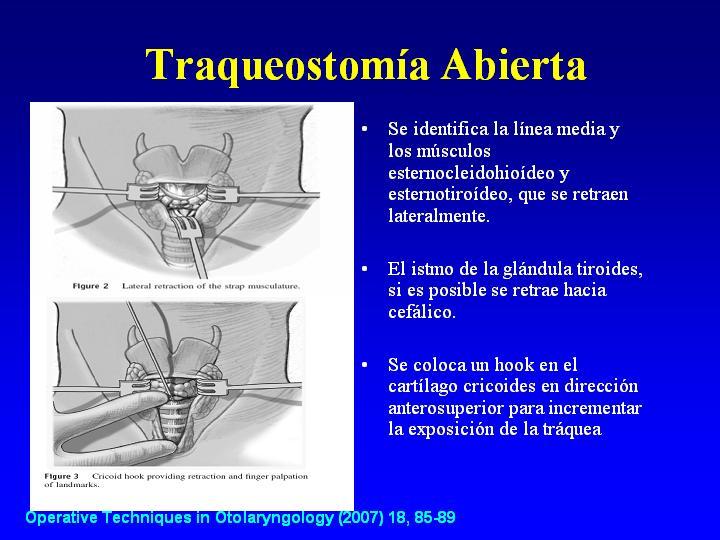 Traqueostomía Abierta

Figure 2 Lateral retraction of the strap musculature.

Figure 3 Cricoid hook providing retraction and finger palpation of landmarks.

• Se identifica la línea media y los músculos esternocleidohioídeo y esternotiroídeo, que se retraen lateralmente.

• El istmo de la glándula tiroides, si es posible se retrae hacia cefálico.

• Se coloca un hook en el cartílago cricoides en dirección anterosuperior para incrementar la exposición de la tráquea

Operative Techniques in Otolaryngology (2007) 18, 85-89